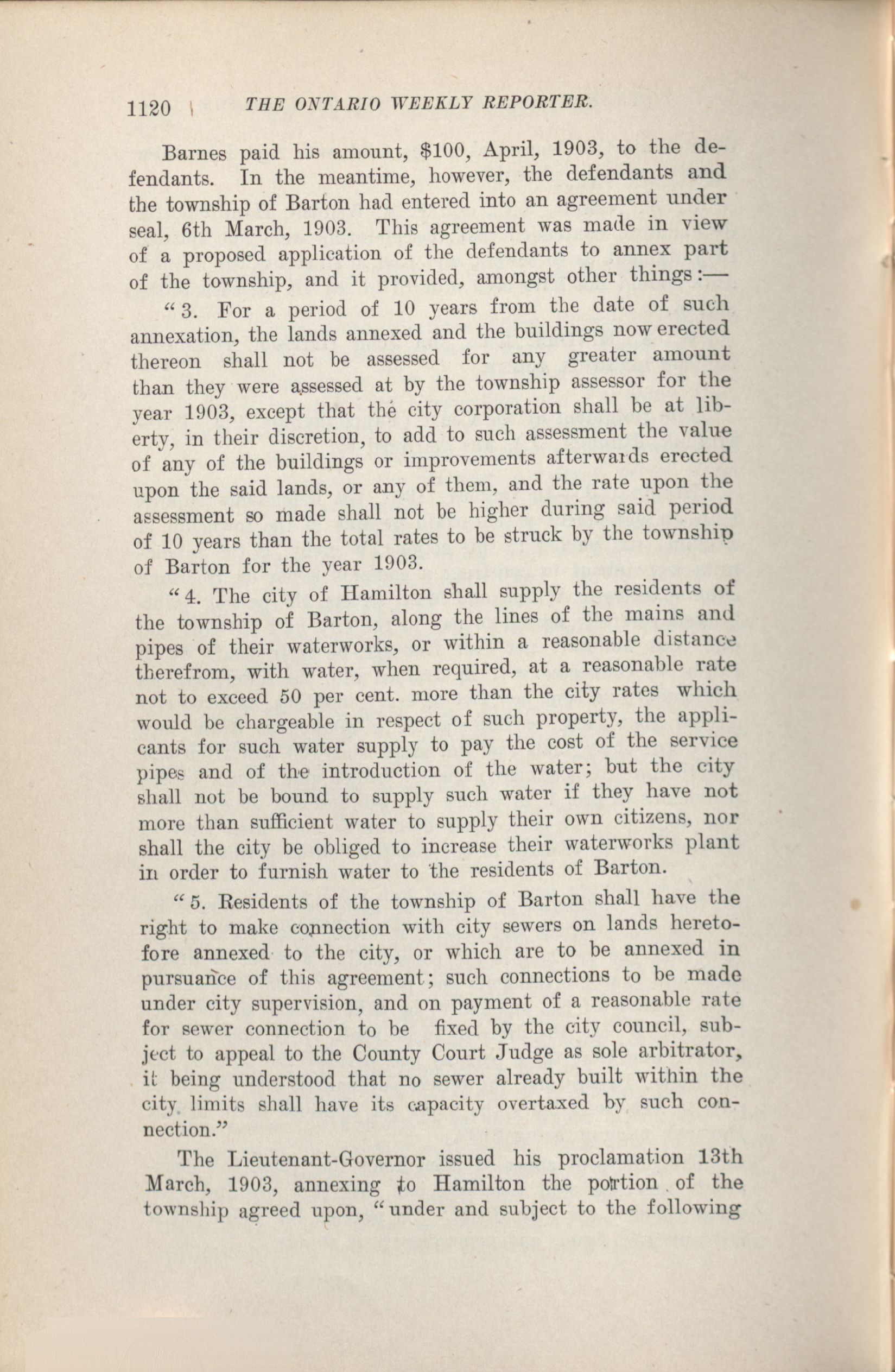 1120 THE ONTARIO WEEKLY REPORTER.

Barnes paid his amount, $100, April, 1903, to the defendants. In the meantime, however, the defendants and the township of Barton had entered into an agreement under seal, 6th March, 1903. This agreement was made in view of a proposed application of the defendants to annex part of the township, and it provided, amongst other things:—

"3. For a period of 10 years from the date of such annexation, the lands annexed and the buildings now erected thereon shall not be assessed for any greater amount than they were assessed at by the township assessor for the year 1903, except that the city corporation shall be at liberty, in their discretion, to add to such assessment the value of any of the buildings or improvements afterwards erected upon the said lands, or any of them, and the rate upon the assessment so made shall not be higher during said period of 10 years than the total rates to be struck by the township of Barton for the year 1903.

"4. The city of Hamilton shall supply the residents of the township of Barton, along the lines of the mains and pipes of their waterworks, or within a reasonable distance therefrom, with water, when required, at a reasonable rate not to exceed 50 per cent. more than the city rates which would be chargeable in respect of such property, the applicants for such water supply to pay the cost of the service pipes and of the introduction of the water; but the city shall not be bound to supply such water if they have not more than sufficient water to supply their own citizens, nor shall the city be obliged to increase their waterworks plant in order to furnish water to the residents of Barton.

"5. Residents of the township of Barton shall have the right to make connection with city sewers on lands heretofore annexed to the city, or which are to be annexed in pursuance of this agreement; such connections to be made under city supervision, and on payment of a reasonable rate for sewer connection to be fixed by the city council, subject to appeal to the County Court Judge as sole arbitrator, it being understood that no sewer already built within the city limits shall have its capacity overtaxed by such connection."

The Lieutenant-Governor issued his proclamation 13th March, 1903, annexing to Hamilton the portion of the township agreed upon, "under and subject to the following